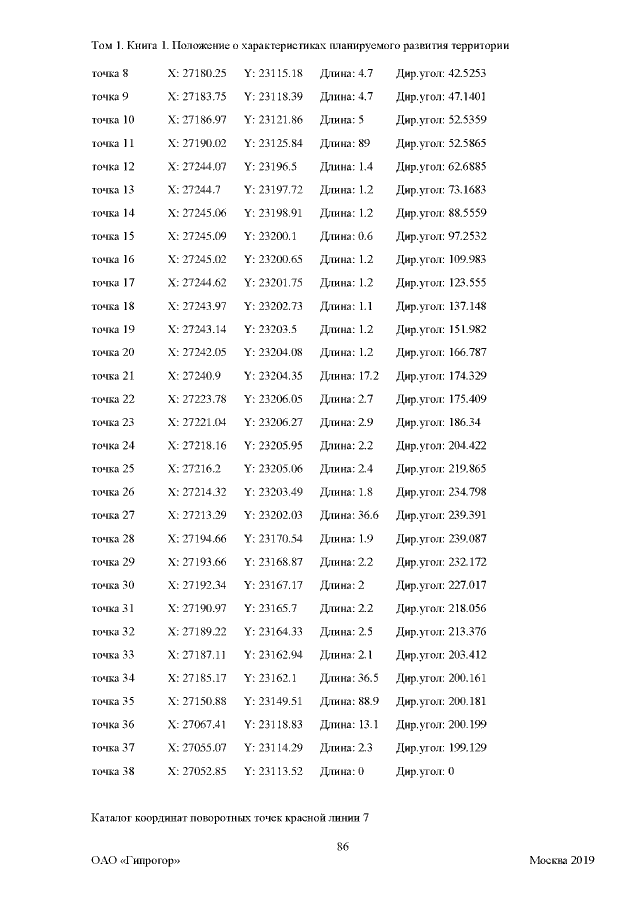 Том 1. Книга 1. Положение о характеристиках планируемого развития территории

| точка 8 | X: 27180.25 | Y: 23115.18 | Длина: 4.7 | Дир.угол: 42.5253 |
|---|---|---|---|---|
| точка 9 | X: 27183.75 | Y: 23118.39 | Длина: 4.7 | Дир.угол: 47.1401 |
| точка 10 | X: 27186.97 | Y: 23121.86 | Длина: 5 | Дир.угол: 52.5359 |
| точка 11 | X: 27190.02 | Y: 23125.84 | Длина: 89 | Дир.угол: 52.5865 |
| точка 12 | X: 27244.07 | Y: 23196.5 | Длина: 1.4 | Дир.угол: 62.6885 |
| точка 13 | X: 27244.7 | Y: 23197.72 | Длина: 1.2 | Дир.угол: 73.1683 |
| точка 14 | X: 27245.06 | Y: 23198.91 | Длина: 1.2 | Дир.угол: 88.5559 |
| точка 15 | X: 27245.09 | Y: 23200.1 | Длина: 0.6 | Дир.угол: 97.2532 |
| точка 16 | X: 27245.02 | Y: 23200.65 | Длина: 1.2 | Дир.угол: 109.983 |
| точка 17 | X: 27244.62 | Y: 23201.75 | Длина: 1.2 | Дир.угол: 123.555 |
| точка 18 | X: 27243.97 | Y: 23202.73 | Длина: 1.1 | Дир.угол: 137.148 |
| точка 19 | X: 27243.14 | Y: 23203.5 | Длина: 1.2 | Дир.угол: 151.982 |
| точка 20 | X: 27242.05 | Y: 23204.08 | Длина: 1.2 | Дир.угол: 166.787 |
| точка 21 | X: 27240.9 | Y: 23204.35 | Длина: 17.2 | Дир.угол: 174.329 |
| точка 22 | X: 27223.78 | Y: 23206.05 | Длина: 2.7 | Дир.угол: 175.409 |
| точка 23 | X: 27221.04 | Y: 23206.27 | Длина: 2.9 | Дир.угол: 186.34 |
| точка 24 | X: 27218.16 | Y: 23205.95 | Длина: 2.2 | Дир.угол: 204.422 |
| точка 25 | X: 27216.2 | Y: 23205.06 | Длина: 2.4 | Дир.угол: 219.865 |
| точка 26 | X: 27214.32 | Y: 23203.49 | Длина: 1.8 | Дир.угол: 234.798 |
| точка 27 | X: 27213.29 | Y: 23202.03 | Длина: 36.6 | Дир.угол: 239.391 |
| точка 28 | X: 27194.66 | Y: 23170.54 | Длина: 1.9 | Дир.угол: 239.087 |
| точка 29 | X: 27193.66 | Y: 23168.87 | Длина: 2.2 | Дир.угол: 232.172 |
| точка 30 | X: 27192.34 | Y: 23167.17 | Длина: 2 | Дир.угол: 227.017 |
| точка 31 | X: 27190.97 | Y: 23165.7 | Длина: 2.2 | Дир.угол: 218.056 |
| точка 32 | X: 27189.22 | Y: 23164.33 | Длина: 2.5 | Дир.угол: 213.376 |
| точка 33 | X: 27187.11 | Y: 23162.94 | Длина: 2.1 | Дир.угол: 203.412 |
| точка 34 | X: 27185.17 | Y: 23162.1 | Длина: 36.5 | Дир.угол: 200.161 |
| точка 35 | X: 27150.88 | Y: 23149.51 | Длина: 88.9 | Дир.угол: 200.181 |
| точка 36 | X: 27067.41 | Y: 23118.83 | Длина: 13.1 | Дир.угол: 200.199 |
| точка 37 | X: 27055.07 | Y: 23114.29 | Длина: 2.3 | Дир.угол: 199.129 |
| точка 38 | X: 27052.85 | Y: 23113.52 | Длина: 0 | Дир.угол: 0 |

Каталог координат поворотных точек красной линии 7

86

ОАО «Гипрогор» Москва 2019